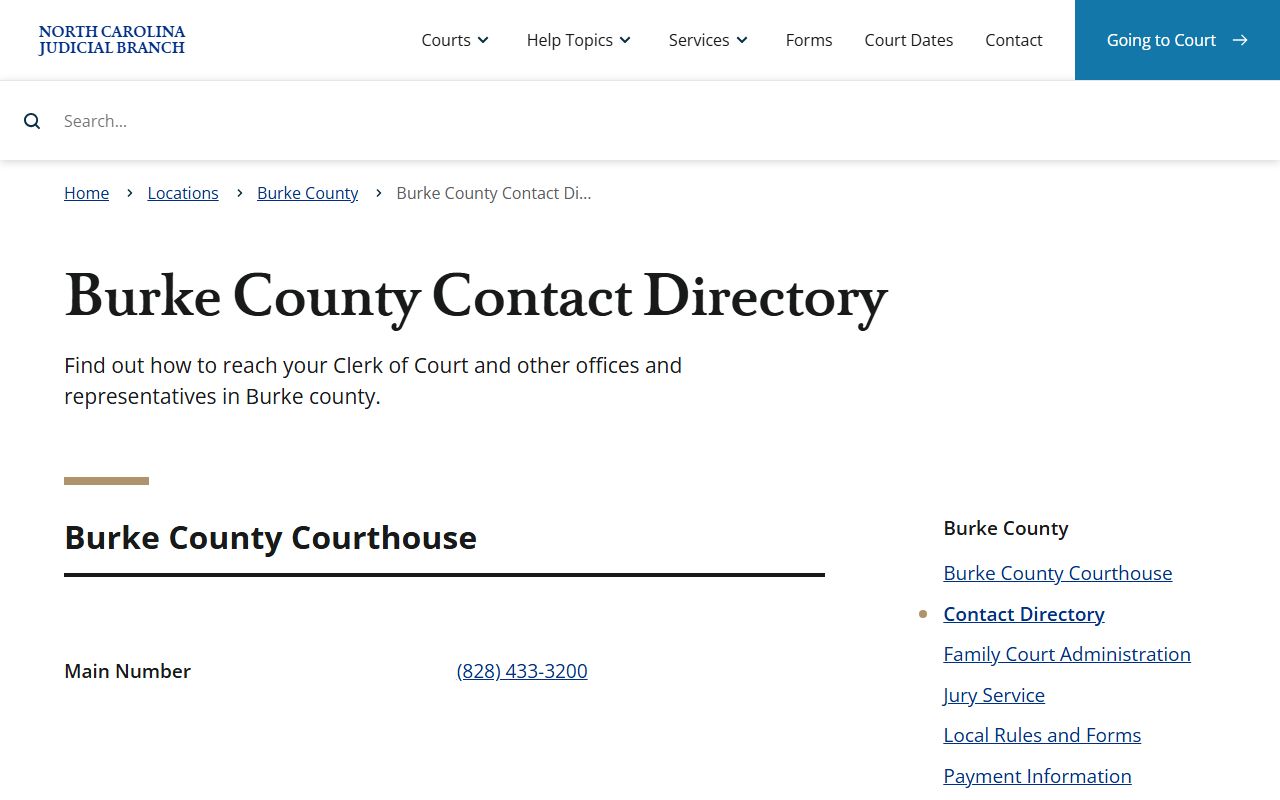 NORTH CAROLINA
JUDICIAL BRANCH

Courts Help Topics Services Forms Court Dates Contact Going to Court

Search...

Home › Locations › Burke County › Burke County Contact Di...

Burke County Contact Directory

Find out how to reach your Clerk of Court and other offices and representatives in Burke county.

Burke County Courthouse

Main Number (828) 433-3200

Burke County

Burke County Courthouse

Contact Directory

Family Court Administration

Jury Service

Local Rules and Forms

Payment Information